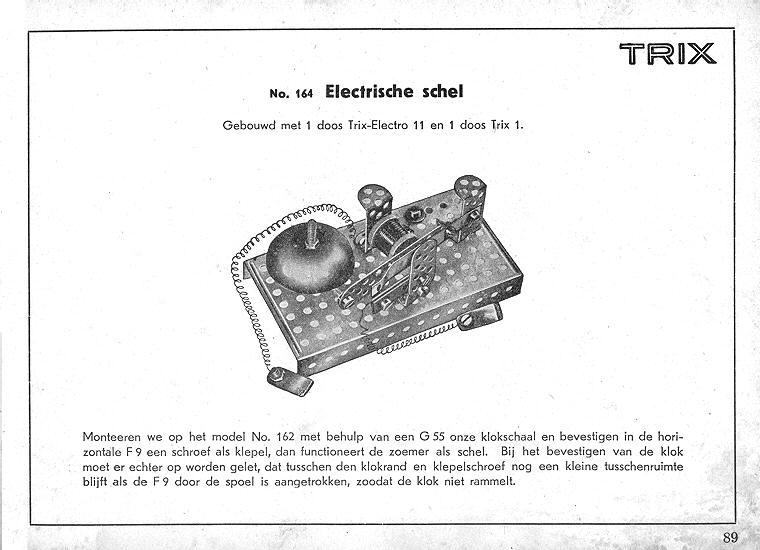 TRIX

No. 164 Electrische schel

Gebouwd met 1 doos Trix-Electro 11 en 1 doos Trix 1.

Monteeren we op het model No. 162 met behulp van een G 55 onze klokschaal en bevestigen in de horizontale F 9 een schroef als klepel, dan functioneert de zoemer als schel. Bij het bevestigen van de klok moet er echter op worden gelet, dat tusschen den klokrand en klepelschroef nog een kleine tusschenruimte blijft als de F 9 door de spoel is aangetrokken, zoodat de klok niet rammelt.

89